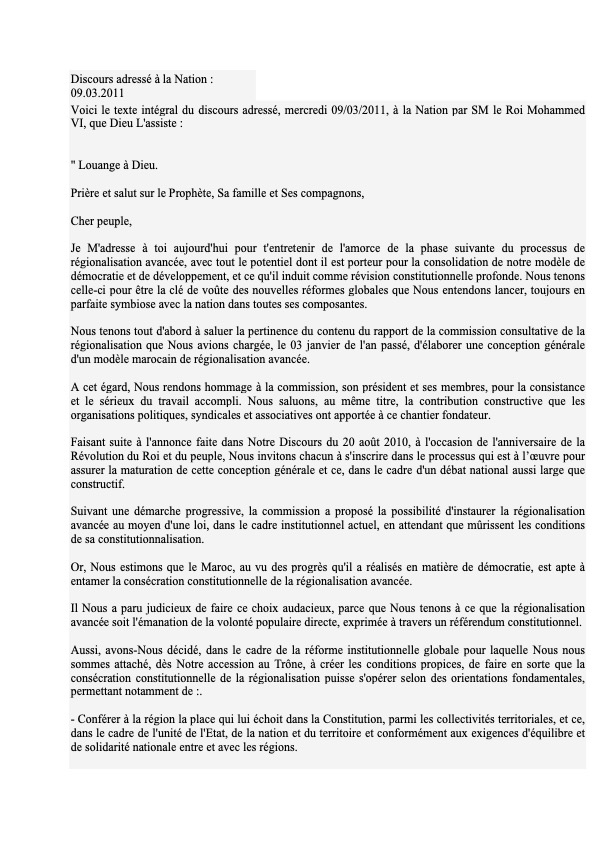 Discours adressé à la Nation :
09.03.2011
Voici le texte intégral du discours adressé, mercredi 09/03/2011, à la Nation par SM le Roi Mohammed VI, que Dieu L'assiste :

" Louange à Dieu.

Prière et salut sur le Prophète, Sa famille et Ses compagnons,

Cher peuple,

Je M'adresse à toi aujourd'hui pour t'entretenir de l'amorce de la phase suivante du processus de régionalisation avancée, avec tout le potentiel dont il est porteur pour la consolidation de notre modèle de démocratie et de développement, et ce qu'il induit comme révision constitutionnelle profonde. Nous tenons celle-ci pour être la clé de voûte des nouvelles réformes globales que Nous entendons lancer, toujours en parfaite symbiose avec la nation dans toutes ses composantes.

Nous tenons tout d'abord à saluer la pertinence du contenu du rapport de la commission consultative de la régionalisation que Nous avions chargée, le 03 janvier de l'an passé, d'élaborer une conception générale d'un modèle marocain de régionalisation avancée.

A cet égard, Nous rendons hommage à la commission, son président et ses membres, pour la consistance et le sérieux du travail accompli. Nous saluons, au même titre, la contribution constructive que les organisations politiques, syndicales et associatives ont apportée à ce chantier fondateur.

Faisant suite à l'annonce faite dans Notre Discours du 20 août 2010, à l'occasion de l'anniversaire de la Révolution du Roi et du peuple, Nous invitons chacun à s'inscrire dans le processus qui est à l'œuvre pour assurer la maturation de cette conception générale et ce, dans le cadre d'un débat national aussi large que constructif.

Suivant une démarche progressive, la commission a proposé la possibilité d'instaurer la régionalisation avancée au moyen d'une loi, dans le cadre institutionnel actuel, en attendant que mûrissent les conditions de sa constitutionnalisation.

Or, Nous estimons que le Maroc, au vu des progrès qu'il a réalisés en matière de démocratie, est apte à entamer la consécration constitutionnelle de la régionalisation avancée.

Il Nous a paru judicieux de faire ce choix audacieux, parce que Nous tenons à ce que la régionalisation avancée soit l'émanation de la volonté populaire directe, exprimée à travers un référendum constitutionnel.

Aussi, avons-Nous décidé, dans le cadre de la réforme institutionnelle globale pour laquelle Nous nous sommes attaché, dès Notre accession au Trône, à créer les conditions propices, de faire en sorte que la consécration constitutionnelle de la régionalisation puisse s'opérer selon des orientations fondamentales, permettant notamment de :.

- Conférer à la région la place qui lui échoit dans la Constitution, parmi les collectivités territoriales, et ce, dans le cadre de l'unité de l'Etat, de la nation et du territoire et conformément aux exigences d'équilibre et de solidarité nationale entre et avec les régions.